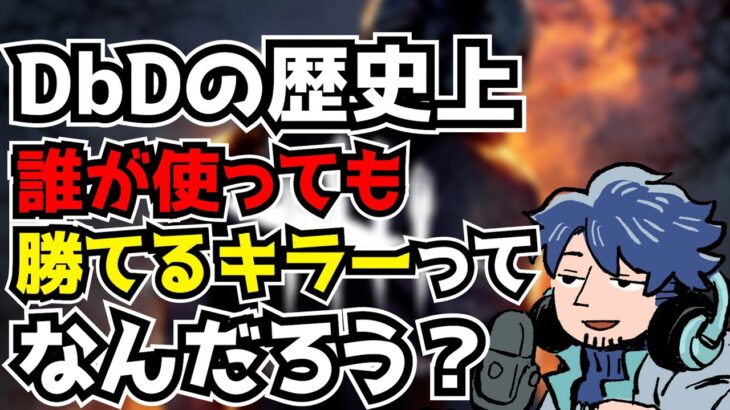 DbDの歴史上
誰が使っても
勝てるキラーって
なんだろう？